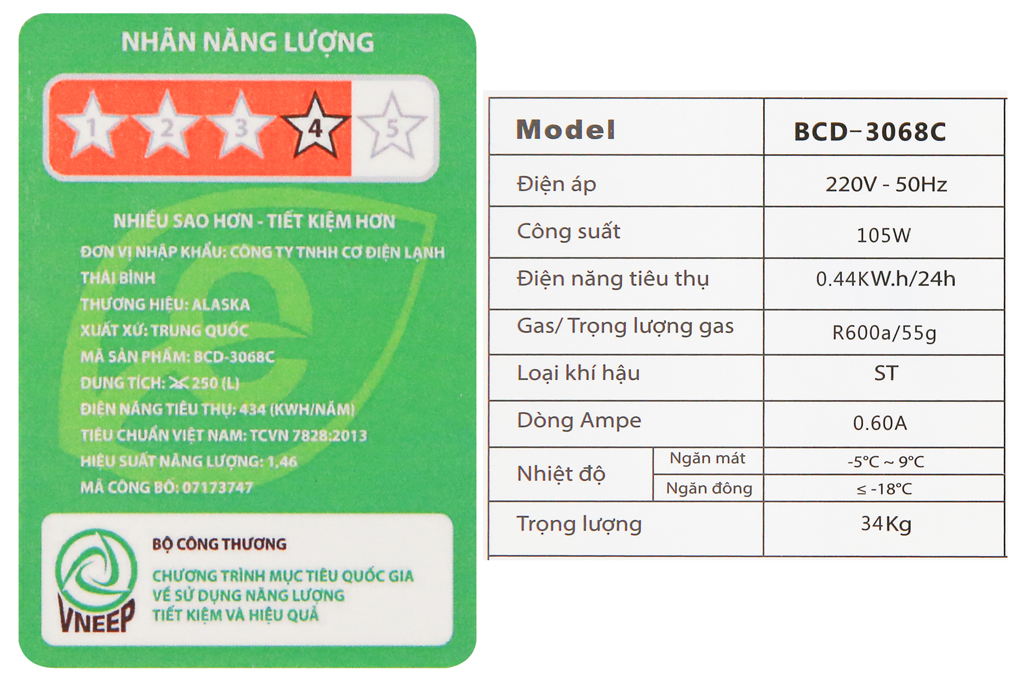 NHÃN NĂNG LƯỢNG

1 2 3 4 5

NHIỀU SAO HƠN - TIẾT KIỆM HƠN

ĐƠN VỊ NHẬP KHẨU: CÔNG TY TNHH CƠ ĐIỆN LẠNH THÁI BÌNH

THƯƠNG HIỆU: ALASKA

XUẤT XỨ: TRUNG QUỐC

MÃ SẢN PHẨM: BCD-3068C

DUNG TÍCH: 250 (L)

ĐIỆN NĂNG TIÊU THỤ: 434 (KWH/NĂM)

TIÊU CHUẨN VIỆT NAM: TCVN 7828:2013

HIỆU SUẤT NĂNG LƯỢNG: 1,46

MÃ CÔNG BỐ: 07173747

VNEEP

BỘ CÔNG THƯƠNG

CHƯƠNG TRÌNH MỤC TIÊU QUỐC GIA VỀ SỬ DỤNG NĂNG LƯỢNG TIẾT KIỆM VÀ HIỆU QUẢ

| Model | | BCD-3068C |
|---|---|---|
| Điện áp | | 220V - 50Hz |
| Công suất | | 105W |
| Điện năng tiêu thụ | | 0.44KW.h/24h |
| Gas/ Trọng lượng gas | | R600a/55g |
| Loại khí hậu | | ST |
| Dòng Ampe | | 0.60A |
| Nhiệt độ | Ngăn mát | -5°C ~ 9°C |
| | Ngăn đông | ≤ -18°C |
| Trọng lượng | | 34Kg |